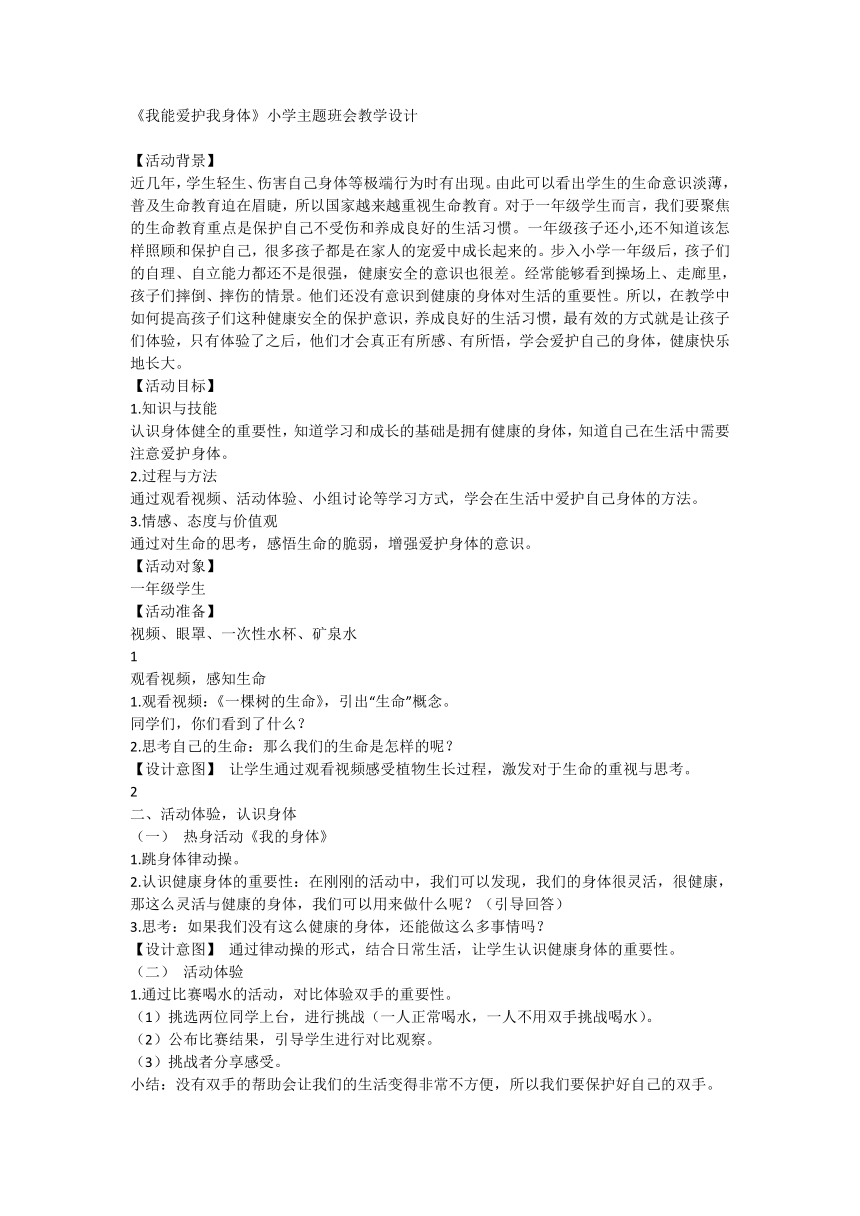 《我能爱护我身体》小学主题班会教学设计

【活动背景】
近几年，学生轻生、伤害自己身体等极端行为时有出现。由此可以看出学生的生命意识淡薄，普及生命教育迫在眉睫，所以国家越来越重视生命教育。对于一年级学生而言，我们要聚焦的生命教育重点是保护自己不受伤和养成良好的生活习惯。一年级孩子还小,还不知道该怎样照顾和保护自己，很多孩子都是在家人的宠爱中成长起来的。步入小学一年级后，孩子们的自理、自立能力都还不是很强，健康安全的意识也很差。经常能够看到操场上、走廊里，孩子们摔倒、摔伤的情景。他们还没有意识到健康的身体对生活的重要性。所以，在教学中如何提高孩子们这种健康安全的保护意识，养成良好的生活习惯，最有效的方式就是让孩子们体验，只有体验了之后，他们才会真正有所感、有所悟，学会爱护自己的身体，健康快乐地长大。
【活动目标】
1.知识与技能
认识身体健全的重要性，知道学习和成长的基础是拥有健康的身体，知道自己在生活中需要注意爱护身体。
2.过程与方法
通过观看视频、活动体验、小组讨论等学习方式，学会在生活中爱护自己身体的方法。
3.情感、态度与价值观
通过对生命的思考，感悟生命的脆弱，增强爱护身体的意识。
【活动对象】
一年级学生
【活动准备】
视频、眼罩、一次性水杯、矿泉水
1
观看视频，感知生命
1.观看视频：《一棵树的生命》，引出“生命”概念。
同学们，你们看到了什么？
2.思考自己的生命：那么我们的生命是怎样的呢？
【设计意图】 让学生通过观看视频感受植物生长过程，激发对于生命的重视与思考。
2
二、活动体验，认识身体
（一） 热身活动《我的身体》
1.跳身体律动操。
2.认识健康身体的重要性：在刚刚的活动中，我们可以发现，我们的身体很灵活，很健康，那这么灵活与健康的身体，我们可以用来做什么呢？（引导回答）
3.思考：如果我们没有这么健康的身体，还能做这么多事情吗？
【设计意图】 通过律动操的形式，结合日常生活，让学生认识健康身体的重要性。
（二） 活动体验
1.通过比赛喝水的活动，对比体验双手的重要性。
（1）挑选两位同学上台，进行挑战（一人正常喝水，一人不用双手挑战喝水）。
（2）公布比赛结果，引导学生进行对比观察。
（3）挑战者分享感受。
小结：没有双手的帮助会让我们的生活变得非常不方便，所以我们要保护好自己的双手。